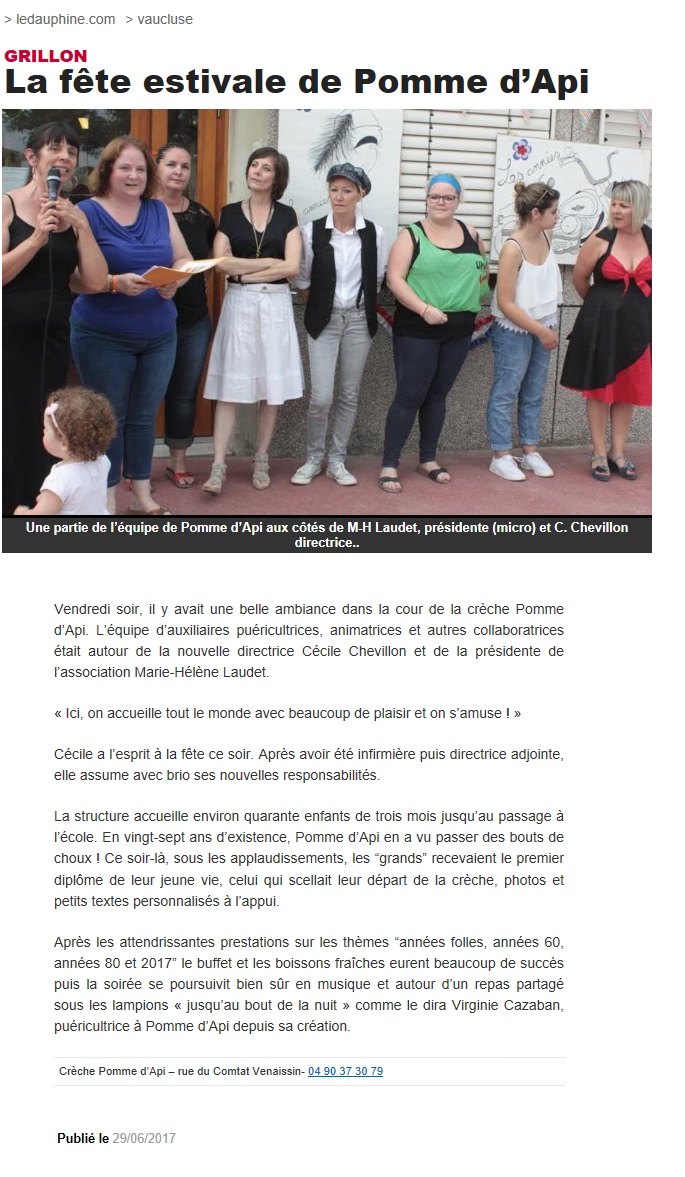 > ledauphine.com > vaucluse

GRILLON

La fête estivale de Pomme d'Api

Les années

Une partie de l'équipe de Pomme d'Api aux côtés de M-H Laudet, présidente (micro) et C. Chevillon directrice..

Vendredi soir, il y avait une belle ambiance dans la cour de la crèche Pomme d'Api. L'équipe d'auxiliaires puéricultrices, animatrices et autres collaboratrices était autour de la nouvelle directrice Cécile Chevillon et de la présidente de l'association Marie-Hélène Laudet.

« Ici, on accueille tout le monde avec beaucoup de plaisir et on s'amuse ! »

Cécile a l'esprit à la fête ce soir. Après avoir été infirmière puis directrice adjointe, elle assume avec brio ses nouvelles responsabilités.

La structure accueille environ quarante enfants de trois mois jusqu'au passage à l'école. En vingt-sept ans d'existence, Pomme d'Api en a vu passer des bouts de choux ! Ce soir-là, sous les applaudissements, les "grands" recevaient le premier diplôme de leur jeune vie, celui qui scellait leur départ de la crèche, photos et petits textes personnalisés à l'appui.

Après les attendrissantes prestations sur les thèmes "années folles, années 60, années 80 et 2017" le buffet et les boissons fraîches eurent beaucoup de succès puis la soirée se poursuivit bien sûr en musique et autour d'un repas partagé sous les lampions « jusqu'au bout de la nuit » comme le dira Virginie Cazaban, puéricultrice à Pomme d'Api depuis sa création.

Crèche Pomme d'Api – rue du Comtat Venaissin- 04 90 37 30 79

Publié le 29/06/2017